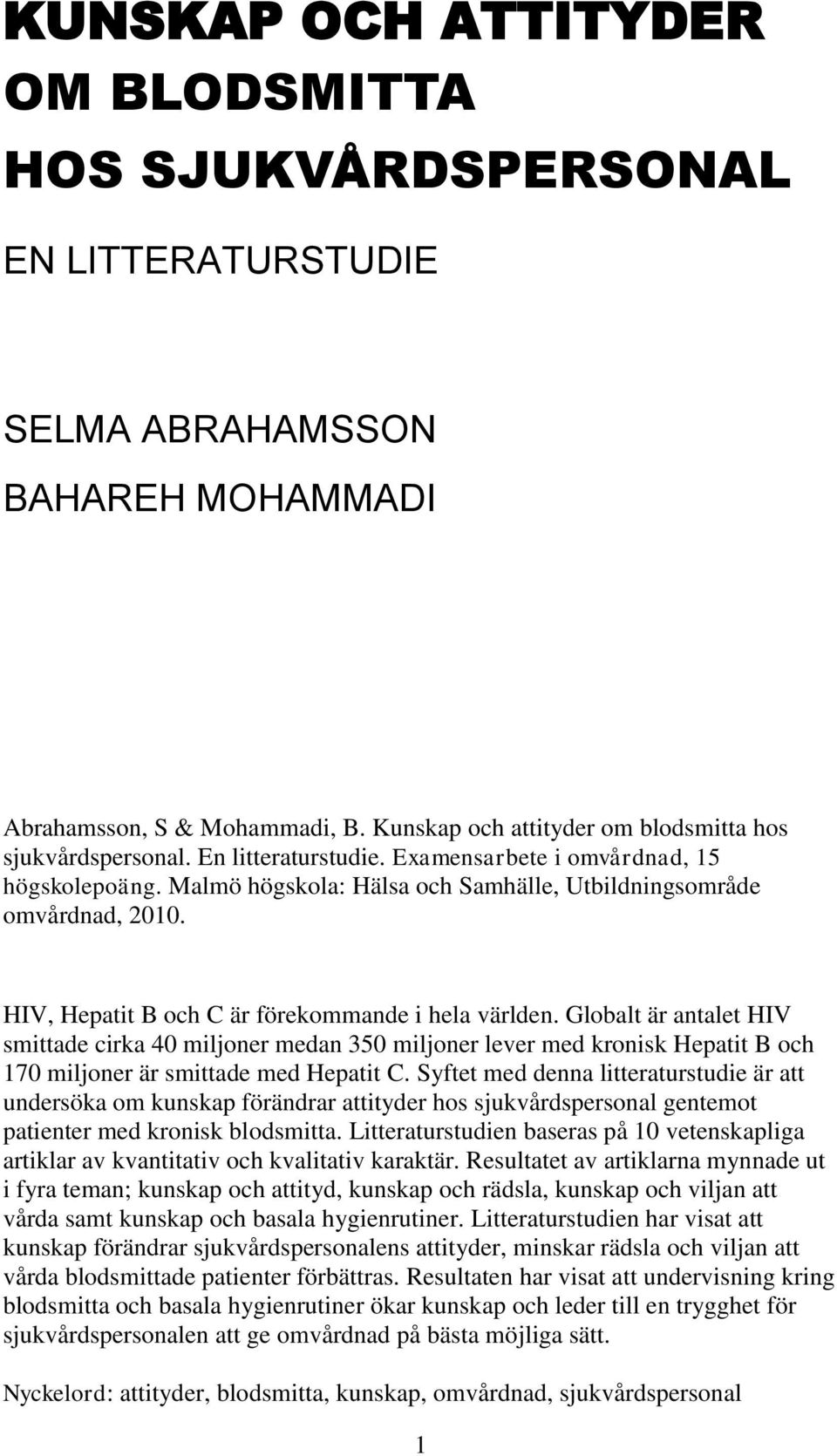 KUNSKAP OCH ATTITYDER OM BLODSMITTA HOS SJUKVÅRDSPERSONAL

EN LITTERATURSTUDIE

SELMA ABRAHAMSSON

BAHAREH MOHAMMADI

Abrahamsson, S & Mohammadi, B. Kunskap och attityder om blodsmitta hos sjukvårdspersonal. En litteraturstudie. Examensarbete i omvårdnad, 15 högskolepoäng. Malmö högskola: Hälsa och Samhälle, Utbildningsområde omvårdnad, 2010.

HIV, Hepatit B och C är förekommande i hela världen. Globalt är antalet HIV smittade cirka 40 miljoner medan 350 miljoner lever med kronisk Hepatit B och 170 miljoner är smittade med Hepatit C. Syftet med denna litteraturstudie är att undersöka om kunskap förändrar attityder hos sjukvårdspersonal gentemot patienter med kronisk blodsmitta. Litteraturstudien baseras på 10 vetenskapliga artiklar av kvantitativ och kvalitativ karaktär. Resultatet av artiklarna mynnade ut i fyra teman; kunskap och attityd, kunskap och rädsla, kunskap och viljan att vårda samt kunskap och basala hygienrutiner. Litteraturstudien har visat att kunskap förändrar sjukvårdspersonalens attityder, minskar rädsla och viljan att vårda blodsmittade patienter förbättras. Resultaten har visat att undervisning kring blodsmitta och basala hygienrutiner ökar kunskap och leder till en trygghet för sjukvårdspersonalen att ge omvårdnad på bästa möjliga sätt.

Nyckelord: attityder, blodsmitta, kunskap, omvårdnad, sjukvårdspersonal

1